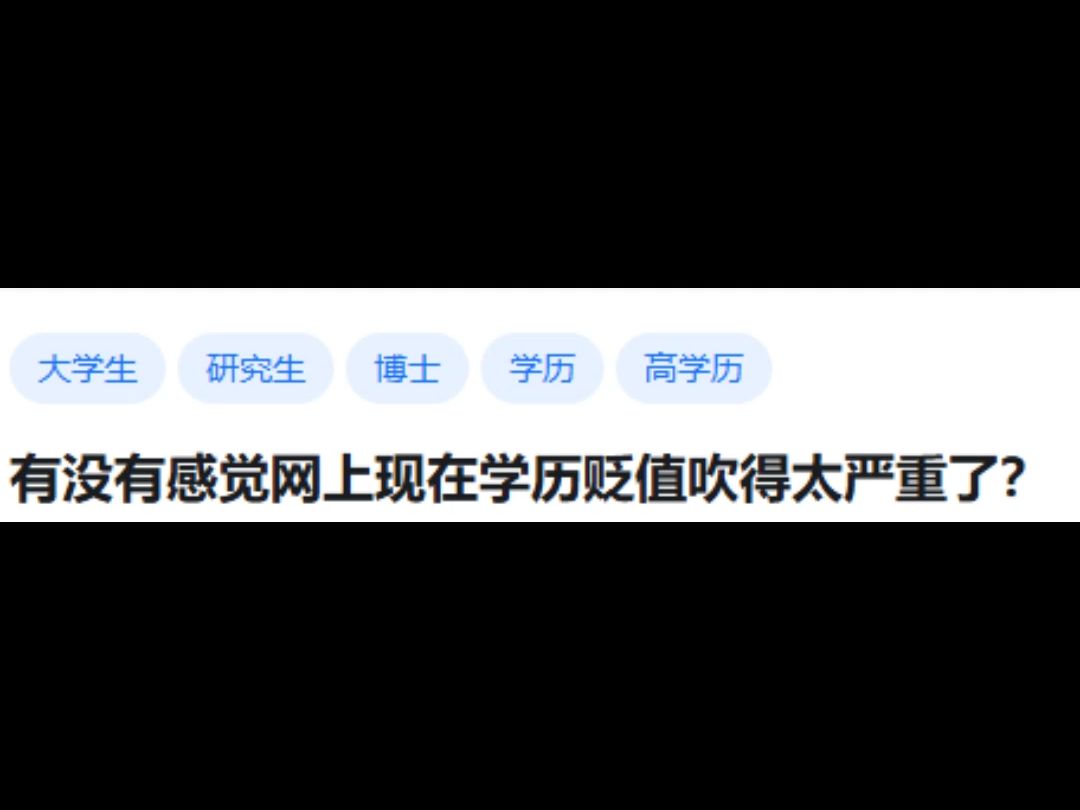 大学生 研究生 博士 学历 高学历

有没有感觉网上现在学历贬值吹得太严重了?